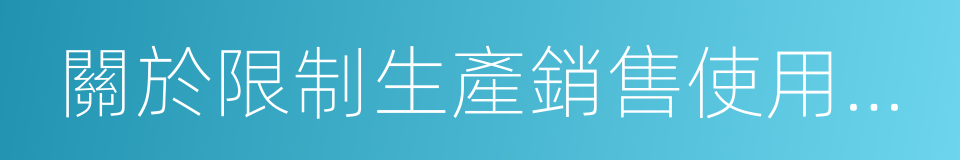 關於限制生產銷售使用…